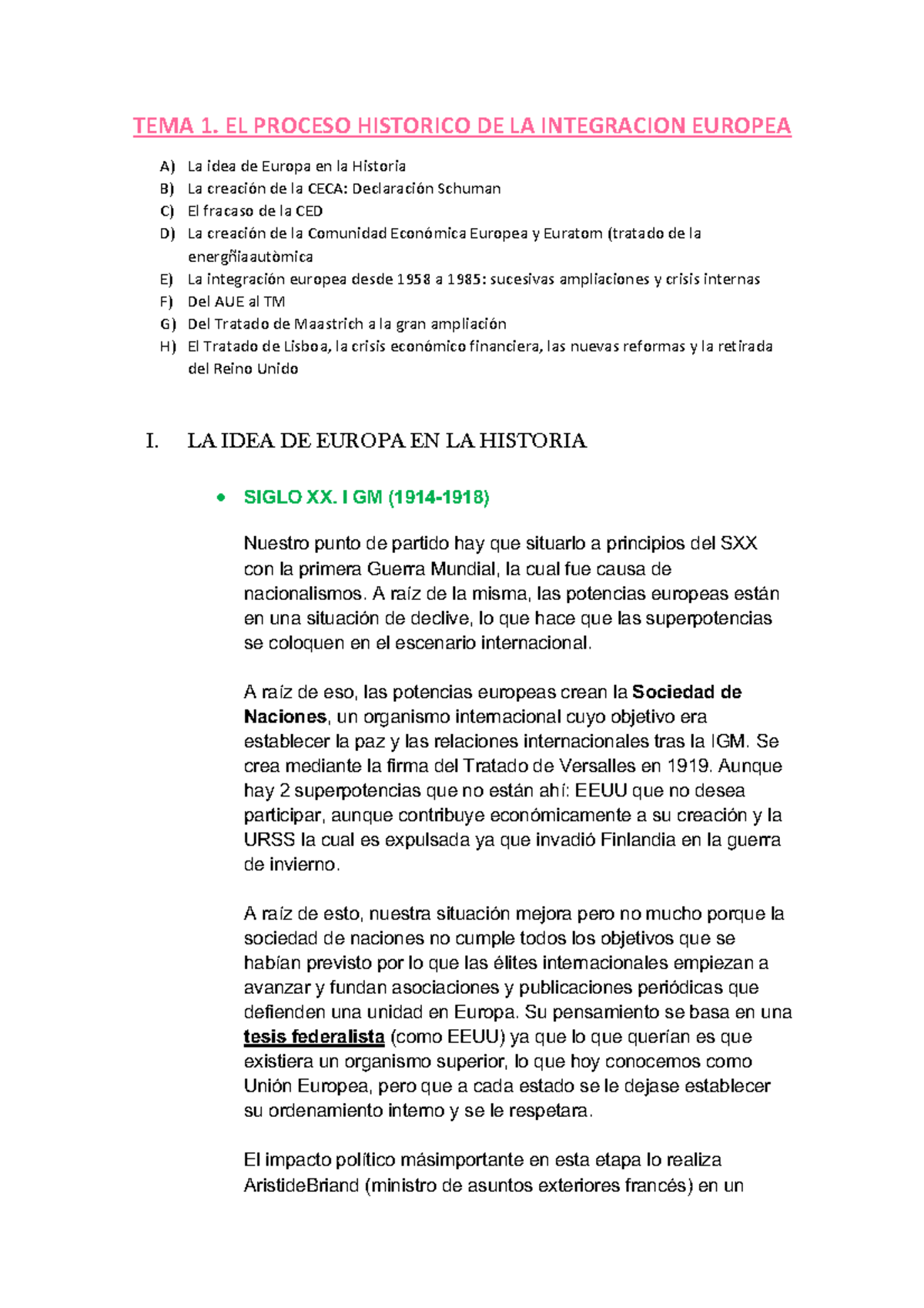 TEMA 1. EL PROCESO HISTORICO DE LA INTEGRACION EUROPEA

A) La idea de Europa en la Historia
B) La creación de la CECA: Declaración Schuman
C) El fracaso de la CED
D) La creación de la Comunidad Económica Europea y Euratom (tratado de la energñiaautòmica
E) La integración europea desde 1958 a 1985: sucesivas ampliaciones y crisis internas
F) Del AUE al TM
G) Del Tratado de Maastrich a la gran ampliación
H) El Tratado de Lisboa, la crisis económico financiera, las nuevas reformas y la retirada del Reino Unido

I. LA IDEA DE EUROPA EN LA HISTORIA

• SIGLO XX. I GM (1914-1918)

Nuestro punto de partido hay que situarlo a principios del SXX con la primera Guerra Mundial, la cual fue causa de nacionalismos. A raíz de la misma, las potencias europeas están en una situación de declive, lo que hace que las superpotencias se coloquen en el escenario internacional.

A raíz de eso, las potencias europeas crean la Sociedad de Naciones, un organismo internacional cuyo objetivo era establecer la paz y las relaciones internacionales tras la IGM. Se crea mediante la firma del Tratado de Versalles en 1919. Aunque hay 2 superpotencias que no están ahí: EEUU que no desea participar, aunque contribuye económicamente a su creación y la URSS la cual es expulsada ya que invadió Finlandia en la guerra de invierno.

A raíz de esto, nuestra situación mejora pero no mucho porque la sociedad de naciones no cumple todos los objetivos que se habían previsto por lo que las élites internacionales empiezan a avanzar y fundan asociaciones y publicaciones periódicas que defienden una unidad en Europa. Su pensamiento se basa en una tesis federalista (como EEUU) ya que lo que querían es que existiera un organismo superior, lo que hoy conocemos como Unión Europea, pero que a cada estado se le dejase establecer su ordenamiento interno y se le respetara.

El impacto político másimportante en esta etapa lo realiza AristideBriand (ministro de asuntos exteriores francés) en un